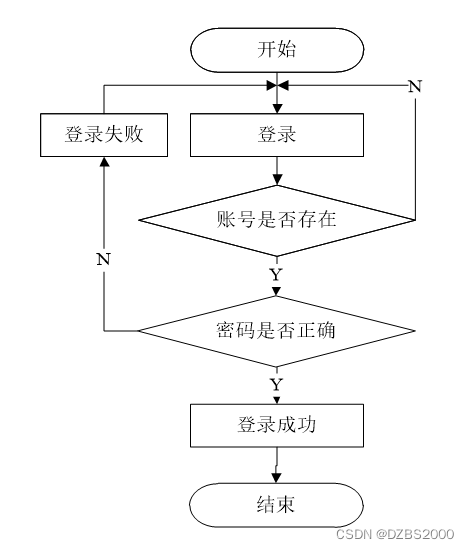 开始

N

登录失败

登录

账号是否存在

N

Y

密码是否正确

Y

登录成功

结束

CSDN @DZBS2000